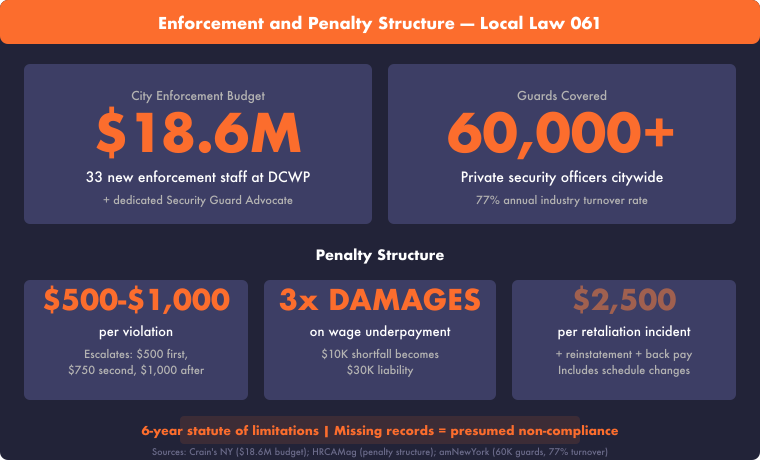 Enforcement and Penalty Structure — Local Law 061

City Enforcement Budget
$18.6M
33 new enforcement staff at DCWP
+ dedicated Security Guard Advocate

Guards Covered
60,000+
Private security officers citywide
77% annual industry turnover rate

Penalty Structure

$500-$1,000
per violation
Escalates: $500 first, $750 second, $1,000 after

3x DAMAGES
on wage underpayment
$10K shortfall becomes $30K liability

$2,500
per retaliation incident
+ reinstatement + back pay
Includes schedule changes

6-year statute of limitations | Missing records = presumed non-compliance

Sources: Crain's NY ($18.6M budget); HRCAMag (penalty structure); amNewYork (60K guards, 77% turnover)